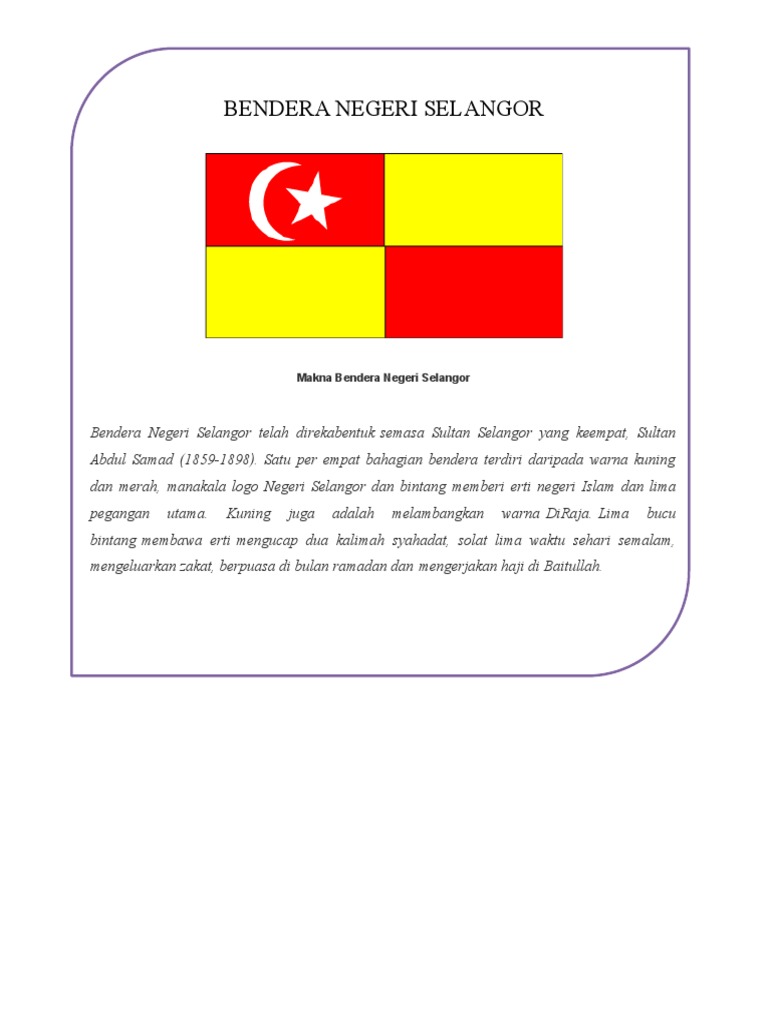 BENDERA NEGERI SELANGOR

Makna Bendera Negeri Selangor

Bendera Negeri Selangor telah direkabentuk semasa Sultan Selangor yang keempat, Sultan Abdul Samad (1859-1898). Satu per empat bahagian bendera terdiri daripada warna kuning dan merah, manakala logo Negeri Selangor dan bintang memberi erti negeri Islam dan lima pegangan utama. Kuning juga adalah melambangkan warna DiRaja. Lima bucu bintang membawa erti mengucap dua kalimah syahadat, solat lima waktu sehari semalam, mengeluarkan zakat, berpuasa di bulan ramadan dan mengerjakan haji di Baitullah.